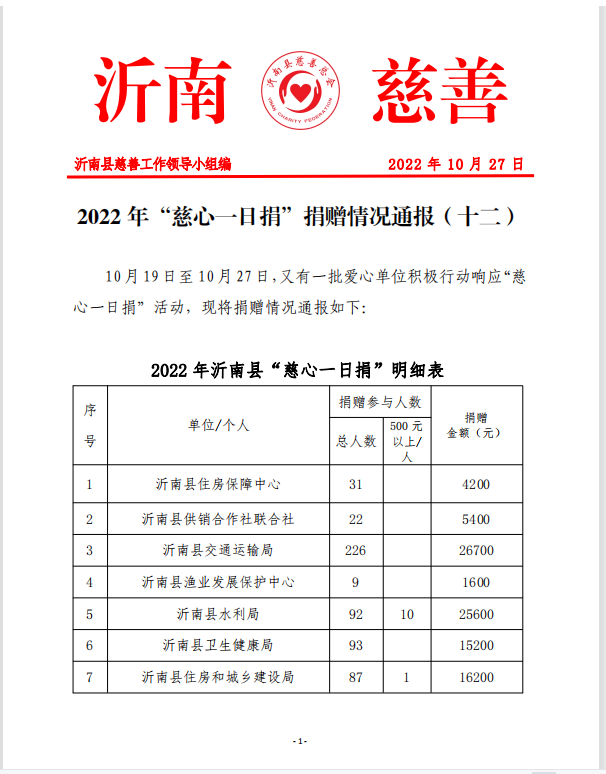 沂南 慈善

沂南县慈善总会
YINAN CHARITY FEDERATION

沂南县慈善工作领导小组编　　　　2022 年 10 月 27 日

2022 年“慈心一日捐”捐赠情况通报（十二）

10 月 19 日至 10 月 27 日，又有一批爱心单位积极行动响应“慈心一日捐”活动，现将捐赠情况通报如下:

2022 年沂南县“慈心一日捐”明细表

| 序号 | 单位/个人 | 捐赠参与人数 总人数 | 捐赠参与人数 500 元以上/人 | 捐赠金额（元） |
|---|---|---|---|---|
| 1 | 沂南县住房保障中心 | 31 | | 4200 |
| 2 | 沂南县供销合作社联合社 | 22 | | 5400 |
| 3 | 沂南县交通运输局 | 226 | | 26700 |
| 4 | 沂南县渔业发展保护中心 | 9 | | 1600 |
| 5 | 沂南县水利局 | 92 | 10 | 25600 |
| 6 | 沂南县卫生健康局 | 93 | | 15200 |
| 7 | 沂南县住房和城乡建设局 | 87 | 1 | 16200 |

- 1 -